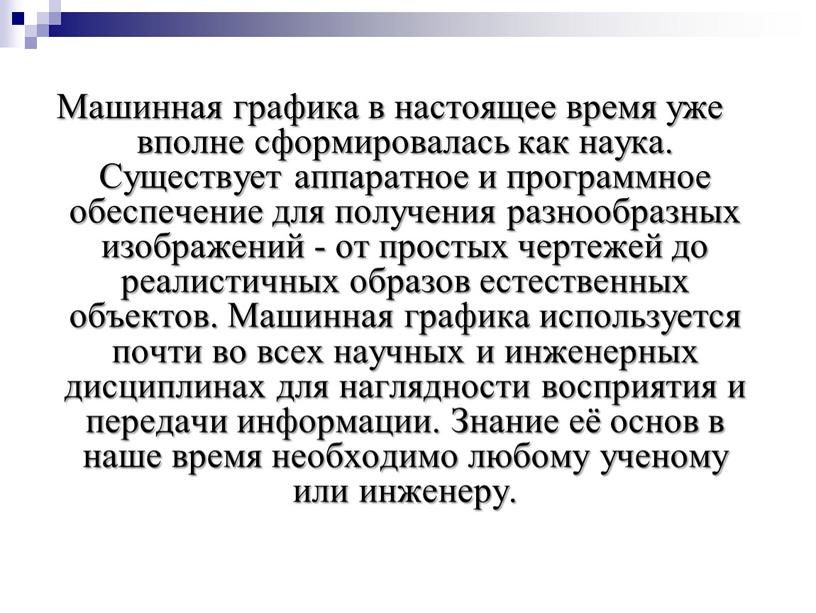 Машинная графика в настоящее время уже вполне сформировалась как наука. Существует аппаратное и программное обеспечение для получения разнообразных изображений - от простых чертежей до реалистичных образов естественных объектов. Машинная графика используется почти во всех научных и инженерных дисциплинах для наглядности восприятия и передачи информации. Знание её основ в наше время необходимо любому ученому или инженеру.